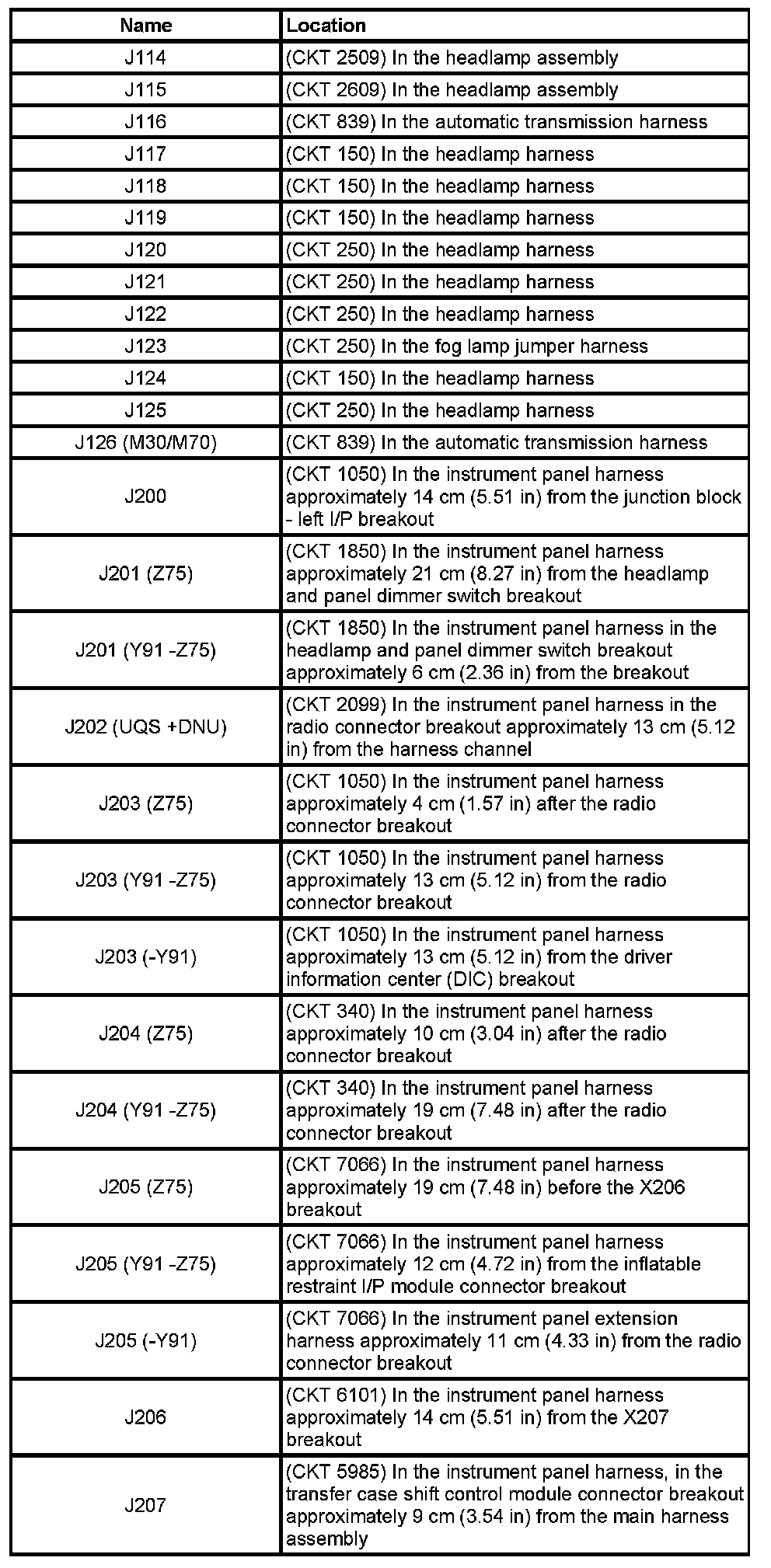 | Name | Location |
|---|---|
| J114 | (CKT 2509) In the headlamp assembly |
| J115 | (CKT 2609) In the headlamp assembly |
| J116 | (CKT 839) In the automatic transmission harness |
| J117 | (CKT 150) In the headlamp harness |
| J118 | (CKT 150) In the headlamp harness |
| J119 | (CKT 150) In the headlamp harness |
| J120 | (CKT 250) In the headlamp harness |
| J121 | (CKT 250) In the headlamp harness |
| J122 | (CKT 250) In the headlamp harness |
| J123 | (CKT 250) In the fog lamp jumper harness |
| J124 | (CKT 150) In the headlamp harness |
| J125 | (CKT 250) In the headlamp harness |
| J126 (M30/M70) | (CKT 839) In the automatic transmission harness |
| J200 | (CKT 1050) In the instrument panel harness approximately 14 cm (5.51 in) from the junction block - left I/P breakout |
| J201 (Z75) | (CKT 1850) In the instrument panel harness approximately 21 cm (8.27 in) from the headlamp and panel dimmer switch breakout |
| J201 (Y91 -Z75) | (CKT 1850) In the instrument panel harness in the headlamp and panel dimmer switch breakout approximately 6 cm (2.36 in) from the breakout |
| J202 (UQS +DNU) | (CKT 2099) In the instrument panel harness in the radio connector breakout approximately 13 cm (5.12 in) from the harness channel |
| J203 (Z75) | (CKT 1050) In the instrument panel harness approximately 4 cm (1.57 in) after the radio connector breakout |
| J203 (Y91 -Z75) | (CKT 1050) In the instrument panel harness approximately 13 cm (5.12 in) from the radio connector breakout |
| J203 (-Y91) | (CKT 1050) In the instrument panel harness approximately 13 cm (5.12 in) from the driver information center (DIC) breakout |
| J204 (Z75) | (CKT 340) In the instrument panel harness approximately 10 cm (3.04 in) after the radio connector breakout |
| J204 (Y91 -Z75) | (CKT 340) In the instrument panel harness approximately 19 cm (7.48 in) after the radio connector breakout |
| J205 (Z75) | (CKT 7066) In the instrument panel harness approximately 19 cm (7.48 in) before the X206 breakout |
| J205 (Y91 -Z75) | (CKT 7066) In the instrument panel harness approximately 12 cm (4.72 in) from the inflatable restraint I/P module connector breakout |
| J205 (-Y91) | (CKT 7066) In the instrument panel extension harness approximately 11 cm (4.33 in) from the radio connector breakout |
| J206 | (CKT 6101) In the instrument panel harness approximately 14 cm (5.51 in) from the X207 breakout |
| J207 | (CKT 5985) In the instrument panel harness, in the transfer case shift control module connector breakout approximately 9 cm (3.54 in) from the main harness assembly |